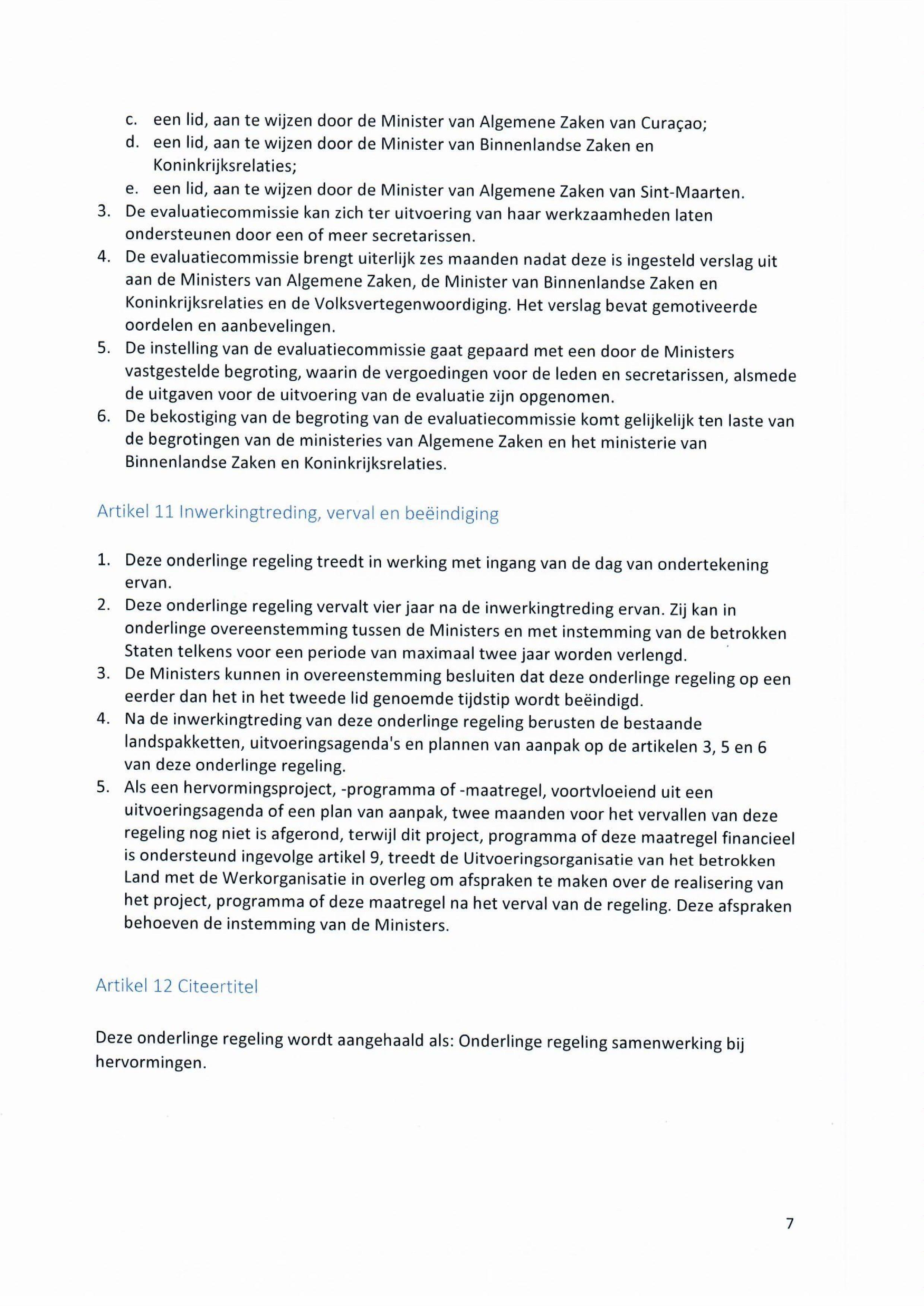 c. een lid, aan te wijzen door de Minister van Algemene Zaken van Curaçao;
d. een lid, aan te wijzen door de Minister van Binnenlandse Zaken en Koninkrijksrelaties;
e. een lid, aan te wijzen door de Minister van Algemene Zaken van Sint-Maarten.
3. De evaluatiecommissie kan zich ter uitvoering van haar werkzaamheden laten ondersteunen door een of meer secretarissen.
4. De evaluatiecommissie brengt uiterlijk zes maanden nadat deze is ingesteld verslag uit aan de Ministers van Algemene Zaken, de Minister van Binnenlandse Zaken en Koninkrijksrelaties en de Volksvertegenwoordiging. Het verslag bevat gemotiveerde oordelen en aanbevelingen.
5. De instelling van de evaluatiecommissie gaat gepaard met een door de Ministers vastgestelde begroting, waarin de vergoedingen voor de leden en secretarissen, alsmede de uitgaven voor de uitvoering van de evaluatie zijn opgenomen.
6. De bekostiging van de begroting van de evaluatiecommissie komt gelijkelijk ten laste van de begrotingen van de ministeries van Algemene Zaken en het ministerie van Binnenlandse Zaken en Koninkrijksrelaties.

Artikel 11 Inwerkingtreding, verval en beëindiging

1. Deze onderlinge regeling treedt in werking met ingang van de dag van ondertekening ervan.
2. Deze onderlinge regeling vervalt vier jaar na de inwerkingtreding ervan. Zij kan in onderlinge overeenstemming tussen de Ministers en met instemming van de betrokken Staten telkens voor een periode van maximaal twee jaar worden verlengd.
3. De Ministers kunnen in overeenstemming besluiten dat deze onderlinge regeling op een eerder dan het in het tweede lid genoemde tijdstip wordt beëindigd.
4. Na de inwerkingtreding van deze onderlinge regeling berusten de bestaande landspakketten, uitvoeringsagenda's en plannen van aanpak op de artikelen 3, 5 en 6 van deze onderlinge regeling.
5. Als een hervormingsproject, -programma of -maatregel, voortvloeiend uit een uitvoeringsagenda of een plan van aanpak, twee maanden voor het vervallen van deze regeling nog niet is afgerond, terwijl dit project, programma of deze maatregel financieel is ondersteund ingevolge artikel 9, treedt de Uitvoeringsorganisatie van het betrokken Land met de Werkorganisatie in overleg om afspraken te maken over de realisering van het project, programma of deze maatregel na het verval van de regeling. Deze afspraken behoeven de instemming van de Ministers.

Artikel 12 Citeertitel

Deze onderlinge regeling wordt aangehaald als: Onderlinge regeling samenwerking bij hervormingen.

7